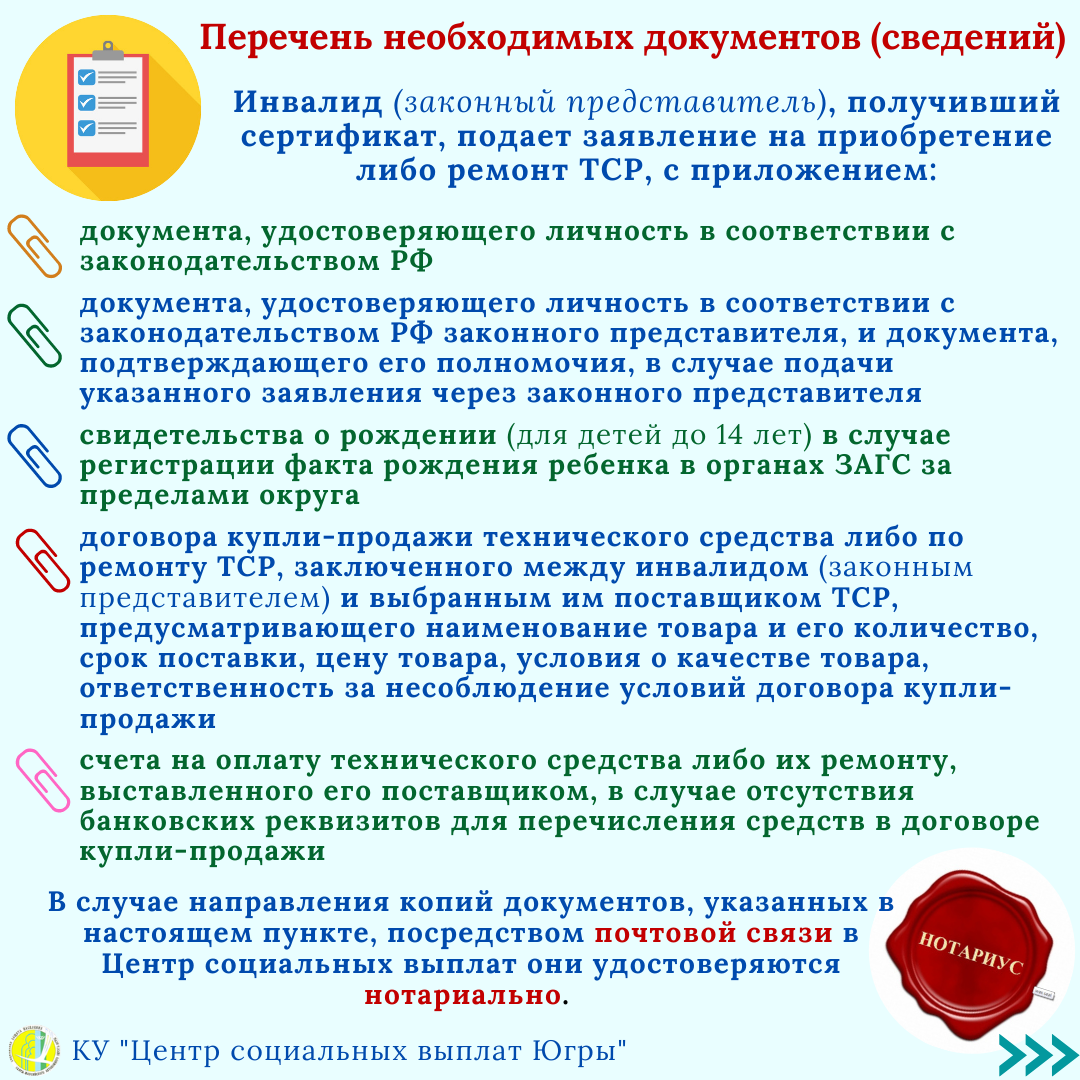 Перечень необходимых документов (сведений)

Инвалид (законный представитель), получивший сертификат, подает заявление на приобретение либо ремонт ТСР, с приложением:

документа, удостоверяющего личность в соответствии с законодательством РФ

документа, удостоверяющего личность в соответствии с законодательством РФ законного представителя, и документа, подтверждающего его полномочия, в случае подачи указанного заявления через законного представителя

свидетельства о рождении (для детей до 14 лет) в случае регистрации факта рождения ребенка в органах ЗАГС за пределами округа

договора купли-продажи технического средства либо по ремонту ТСР, заключенного между инвалидом (законным представителем) и выбранным им поставщиком ТСР, предусматривающего наименование товара и его количество, срок поставки, цену товара, условия о качестве товара, ответственность за несоблюдение условий договора купли-продажи

счета на оплату технического средства либо их ремонту, выставленного его поставщиком, в случае отсутствия банковских реквизитов для перечисления средств в договоре купли-продажи

В случае направления копий документов, указанных в настоящем пункте, посредством почтовой связи в Центр социальных выплат они удостоверяются нотариально.

НОТАРИУС

КУ "Центр социальных выплат Югры"